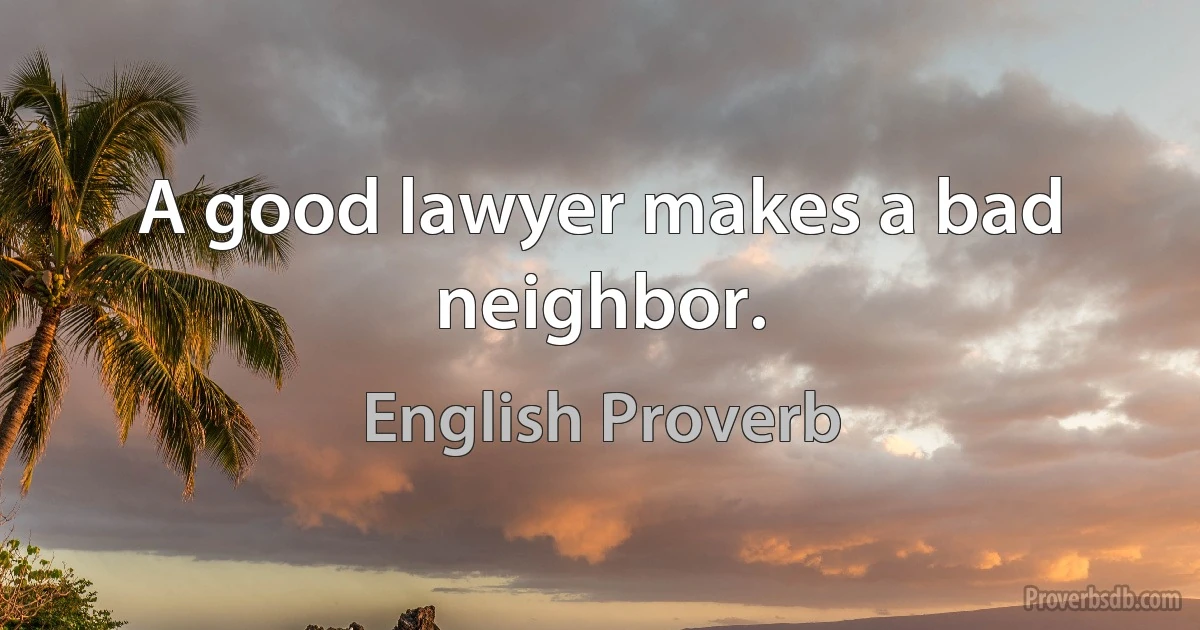 A good lawyer makes a bad neighbor.

English Proverb

Proverbsdb.com